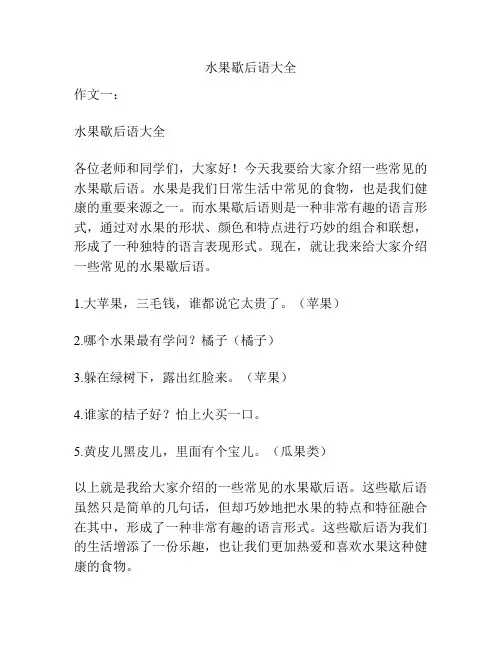 水果歇后语大全

作文一：

水果歇后语大全

各位老师和同学们，大家好！今天我要给大家介绍一些常见的水果歇后语。水果是我们日常生活中常见的食物，也是我们健康的重要来源之一。而水果歇后语则是一种非常有趣的语言形式，通过对水果的形状、颜色和特点进行巧妙的组合和联想，形成了一种独特的语言表现形式。现在，就让我来给大家介绍一些常见的水果歇后语。

1.大苹果，三毛钱，谁都说它太贵了。（苹果）

2.哪个水果最有学问？橘子（橘子）

3.躲在绿树下，露出红脸来。（苹果）

4.谁家的桔子好？怕上火买一口。

5.黄皮儿黑皮儿，里面有个宝儿。（瓜果类）

以上就是我给大家介绍的一些常见的水果歇后语。这些歇后语虽然只是简单的几句话，但却巧妙地把水果的特点和特征融合在其中，形成了一种非常有趣的语言形式。这些歇后语为我们的生活增添了一份乐趣，也让我们更加热爱和喜欢水果这种健康的食物。